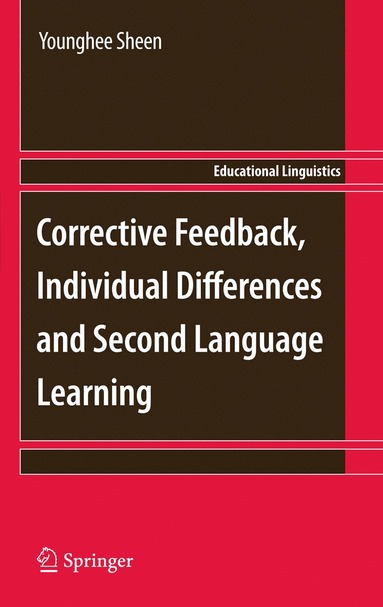 Younghee Sheen

Educational Linguistics

Corrective Feedback, Individual Differences and Second Language Learning

Springer